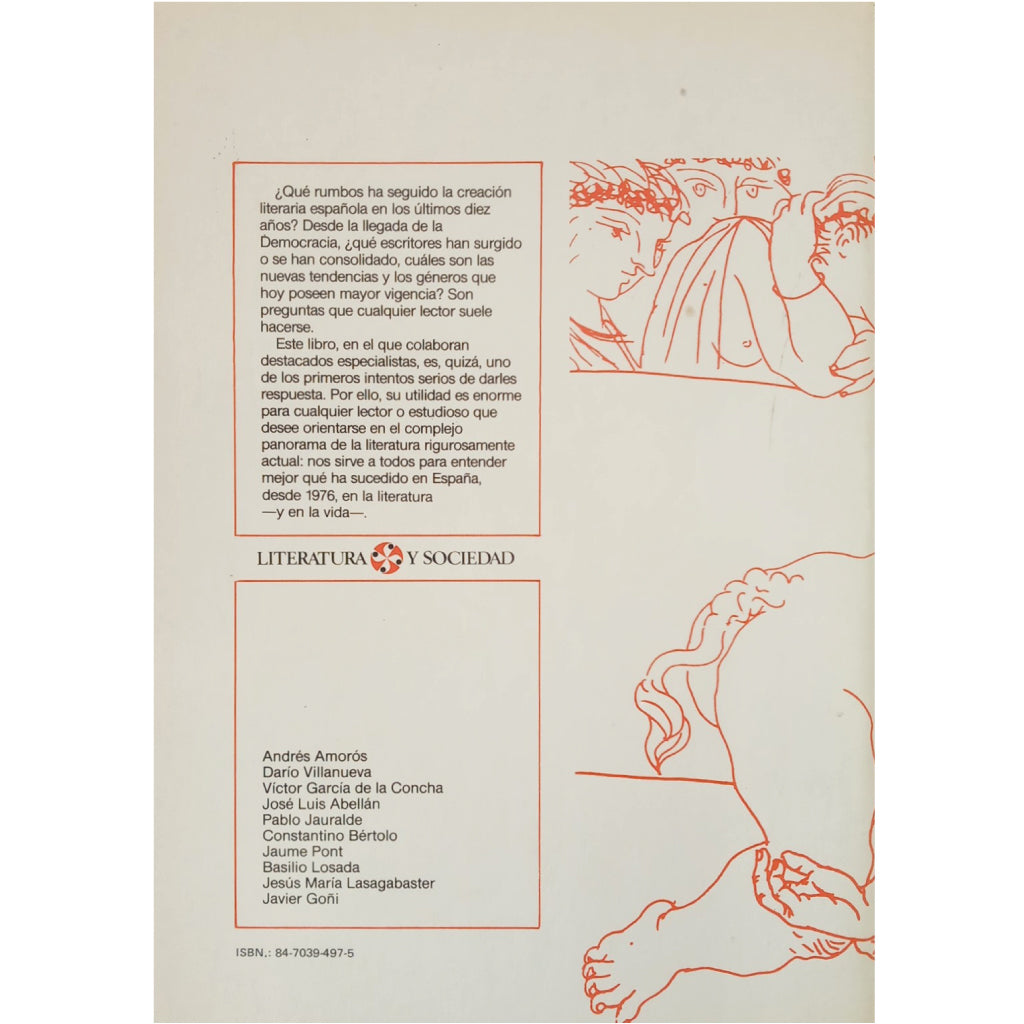 ¿Qué rumbos ha seguido la creación literaria española en los últimos diez años? Desde la llegada de la Democracia, ¿qué escritores han surgido o se han consolidado, cuáles son las nuevas tendencias y los géneros que hoy poseen mayor vigencia? Son preguntas que cualquier lector suele hacerse.

Este libro, en el que colaboran destacados especialistas, es, quizá, uno de los primeros intentos serios de darles respuesta. Por ello, su utilidad es enorme para cualquier lector o estudioso que desee orientarse en el complejo panorama de la literatura rigurosamente actual: nos sirve a todos para entender mejor qué ha sucedido en España, desde 1976, en la literatura —y en la vida—.

LITERATURA Y SOCIEDAD

Andrés Amorós
Darío Villanueva
Víctor García de la Concha
José Luis Abellán
Pablo Jauralde
Constantino Bértolo
Jaume Pont
Basilio Losada
Jesús María Lasagabaster
Javier Goñi

ISBN.: 84-7039-497-5